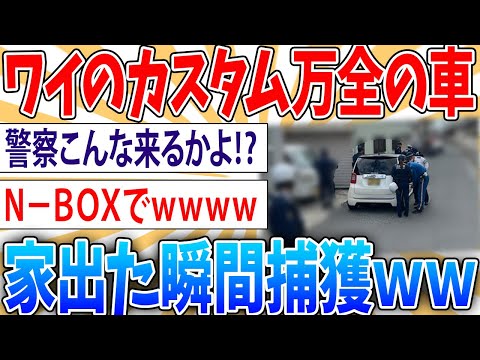 ワイのカスタム万全の車

警察こんな来るかよ!?

N－BOXでwwww

家出た瞬間捕獲ww